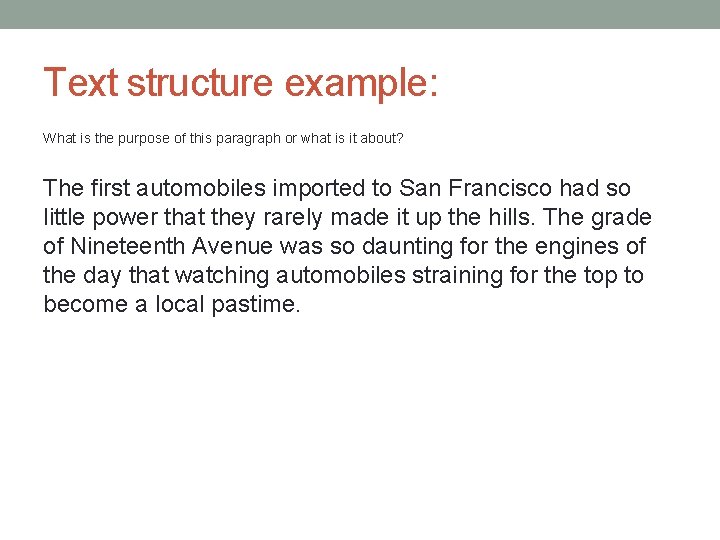 Text structure example:

What is the purpose of this paragraph or what is it about?

The first automobiles imported to San Francisco had so little power that they rarely made it up the hills. The grade of Nineteenth Avenue was so daunting for the engines of the day that watching automobiles straining for the top to become a local pastime.